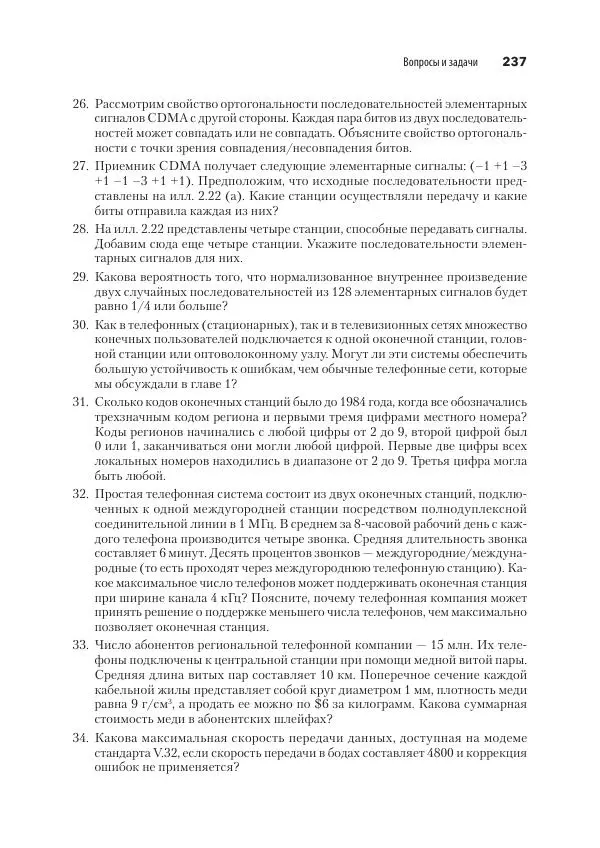 Вопросы и задачи 237

26. Рассмотрим свойство ортогональности последовательностей элементарных сигналов CDMA с другой стороны. Каждая пара битов из двух последовательностей может совпадать или не совпадать. Объясните свойство ортогональности с точки зрения совпадения/несовпадения битов.

27. Приемник CDMA получает следующие элементарные сигналы: (−1 +1 −3 +1 −1 −3 +1 +1). Предположим, что исходные последовательности представлены на илл. 2.22 (а). Какие станции осуществляли передачу и какие биты отправила каждая из них?

28. На илл. 2.22 представлены четыре станции, способные передавать сигналы. Добавим сюда еще четыре станции. Укажите последовательности элементарных сигналов для них.

29. Какова вероятность того, что нормализованное внутреннее произведение двух случайных последовательностей из 128 элементарных сигналов будет равно 1/4 или больше?

30. Как в телефонных (стационарных), так и в телевизионных сетях множество конечных пользователей подключается к одной оконечной станции, головной станции или оптоволоконному узлу. Могут ли эти системы обеспечить большую устойчивость к ошибкам, чем обычные телефонные сети, которые мы обсуждали в главе 1?

31. Сколько кодов оконечных станций было до 1984 года, когда все обозначались трехзначным кодом региона и первыми тремя цифрами местного номера? Коды регионов начинались с любой цифры от 2 до 9, второй цифрой был 0 или 1, заканчиваться они могли любой цифрой. Первые две цифры всех локальных номеров находились в диапазоне от 2 до 9. Третья цифра могла быть любой.

32. Простая телефонная система состоит из двух оконечных станций, подключенных к одной междугородней станции посредством полнодуплексной соединительной линии в 1 МГц. В среднем за 8-часовой рабочий день с каждого телефона производится четыре звонка. Средняя длительность звонка составляет 6 минут. Десять процентов звонков — междугородние/международные (то есть проходят через междугороднюю телефонную станцию). Какое максимальное число телефонов может поддерживать оконечная станция при ширине канала 4 кГц? Поясните, почему телефонная компания может принять решение о поддержке меньшего числа телефонов, чем максимально позволяет оконечная станция.

33. Число абонентов региональной телефонной компании — 15 млн. Их телефоны подключены к центральной станции при помощи медной витой пары. Средняя длина витых пар составляет 10 км. Поперечное сечение каждой кабельной жилы представляет собой круг диаметром 1 мм, плотность меди равна 9 г/см$^3$, а продать ее можно по \$6 за килограмм. Какова суммарная стоимость меди в абонентских шлейфах?

34. Какова максимальная скорость передачи данных, доступная на модеме стандарта V.32, если скорость передачи в бодах составляет 4800 и коррекция ошибок не применяется?